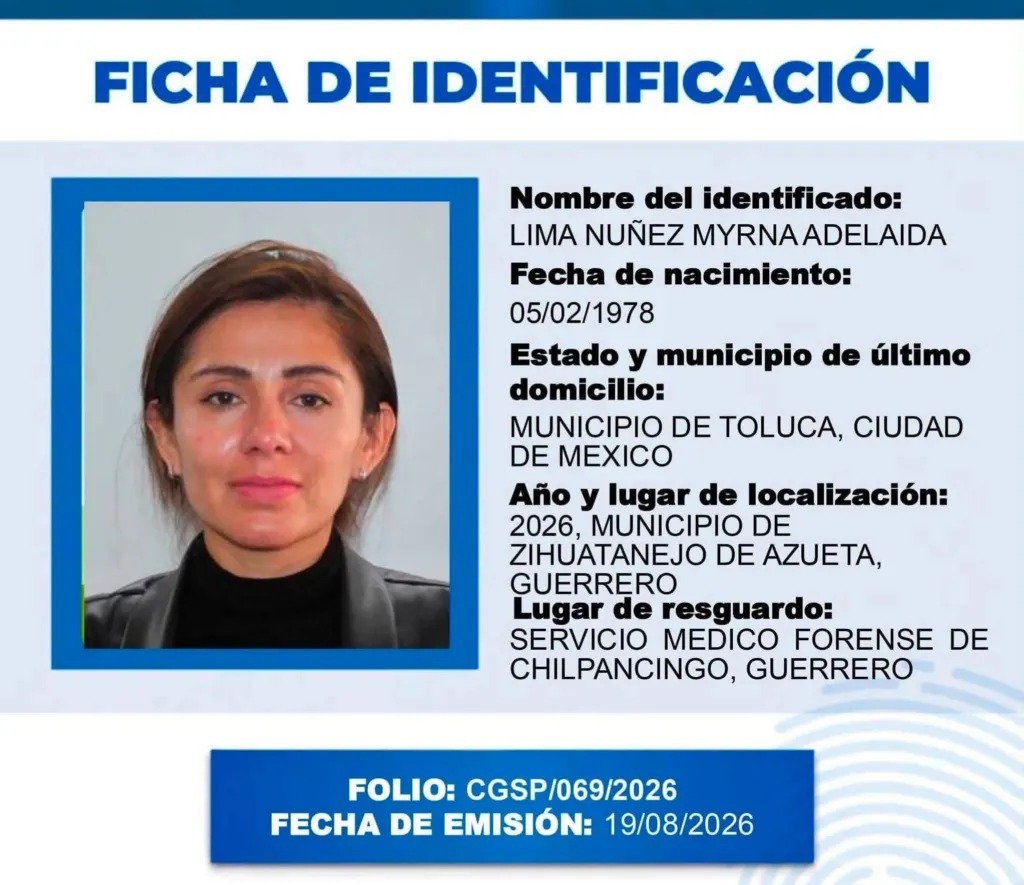 FICHA DE IDENTIFICACIÓN

Nombre del identificado:
LIMA NUÑEZ MYRNA ADELAIDA
Fecha de nacimiento:
05/02/1978
Estado y municipio de último domicilio:
MUNICIPIO DE TOLUCA, CIUDAD DE MEXICO
Año y lugar de localización:
2026, MUNICIPIO DE ZIHUATANEJO DE AZUETA, GUERRERO
Lugar de resguardo:
SERVICIO MEDICO FORENSE DE CHILPANCINGO, GUERRERO

FOLIO: CGSP/069/2026
FECHA DE EMISIÓN: 19/08/2026